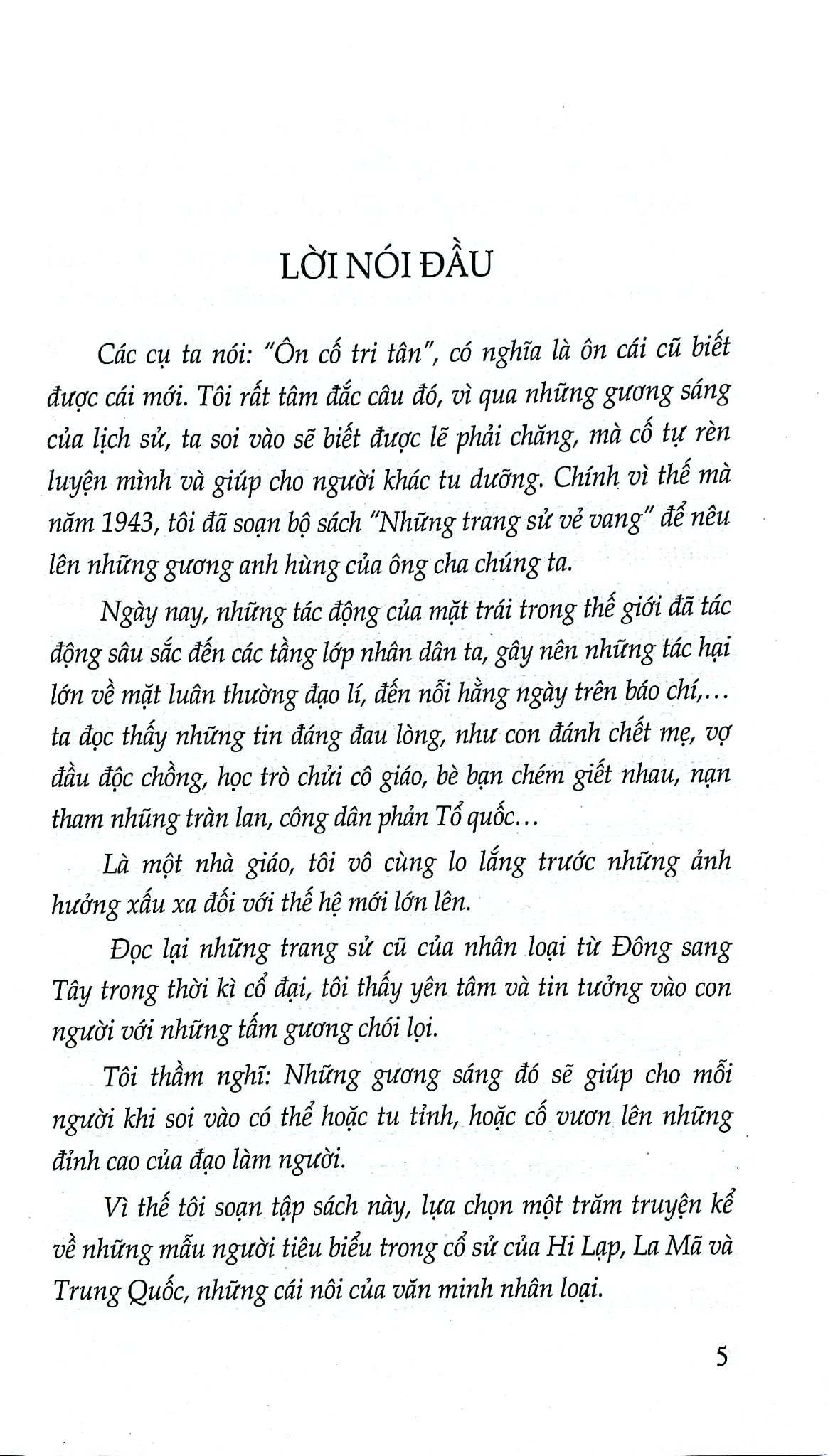 LỜI NÓI ĐẦU

Các cụ ta nói: "Ôn cố tri tân", có nghĩa là ôn cái cũ biết được cái mới. Tôi rất tâm đắc câu đó, vì qua những gương sáng của lịch sử, ta soi vào sẽ biết được lẽ phải chăng, mà cố tự rèn luyện mình và giúp cho người khác tu dưỡng. Chính vì thế mà năm 1943, tôi đã soạn bộ sách "Những trang sử vẻ vang" để nêu lên những gương anh hùng của ông cha chúng ta.

Ngày nay, những tác động của mặt trái trong thế giới đã tác động sâu sắc đến các tầng lớp nhân dân ta, gây nên những tác hại lớn về mặt luân thường đạo lí, đến nỗi hằng ngày trên báo chí,... ta đọc thấy những tin đáng đau lòng, như con đánh chết mẹ, vợ đầu độc chồng, học trò chửi cô giáo, bè bạn chém giết nhau, nạn tham nhũng tràn lan, công dân phản Tổ quốc...

Là một nhà giáo, tôi vô cùng lo lắng trước những ảnh hưởng xấu xa đối với thế hệ mới lớn lên.

Đọc lại những trang sử cũ của nhân loại từ Đông sang Tây trong thời kì cổ đại, tôi thấy yên tâm và tin tưởng vào con người với những tấm gương chói lọi.

Tôi thầm nghĩ: Những gương sáng đó sẽ giúp cho mỗi người khi soi vào có thể hoặc tu tỉnh, hoặc cố vươn lên những đỉnh cao của đạo làm người.

Vì thế tôi soạn tập sách này, lựa chọn một trăm truyện kể về những mẫu người tiêu biểu trong cổ sử của Hi Lạp, La Mã và Trung Quốc, những cái nôi của văn minh nhân loại.

5